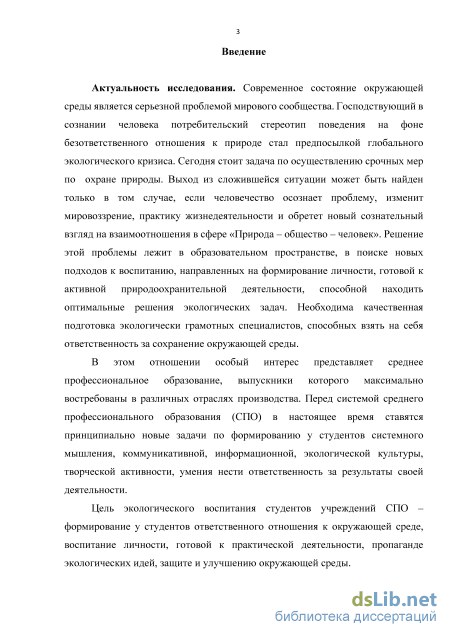 3

Введение

Актуальность исследования. Современное состояние окружающей среды является серьезной проблемой мирового сообщества. Господствующий в сознании человека потребительский стереотип поведения на фоне безответственного отношения к природе стал предпосылкой глобального экологического кризиса. Сегодня стоит задача по осуществлению срочных мер по охране природы. Выход из сложившейся ситуации может быть найден только в том случае, если человечество осознает проблему, изменит мировоззрение, практику жизнедеятельности и обретет новый сознательный взгляд на взаимоотношения в сфере «Природа – общество – человек». Решение этой проблемы лежит в образовательном пространстве, в поиске новых подходов к воспитанию, направленных на формирование личности, готовой к активной природоохранительной деятельности, способной находить оптимальные решения экологических задач. Необходима качественная подготовка экологически грамотных специалистов, способных взять на себя ответственность за сохранение окружающей среды.

В этом отношении особый интерес представляет среднее профессиональное образование, выпускники которого максимально востребованы в различных отраслях производства. Перед системой среднего профессионального образования (СПО) в настоящее время ставятся принципиально новые задачи по формированию у студентов системного мышления, коммуникативной, информационной, экологической культуры, творческой активности, умения нести ответственность за результаты своей деятельности.

Цель экологического воспитания студентов учреждений СПО – формирование у студентов ответственного отношения к окружающей среде, воспитание личности, готовой к практической деятельности, пропаганде экологических идей, защите и улучшению окружающей среды.

dsLib.net
библиотека диссертаций